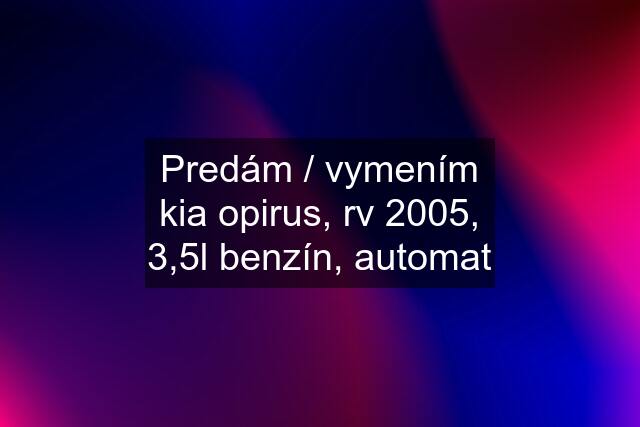 Predám / vymením kia opirus, rv 2005, 3,5l benzín, automat